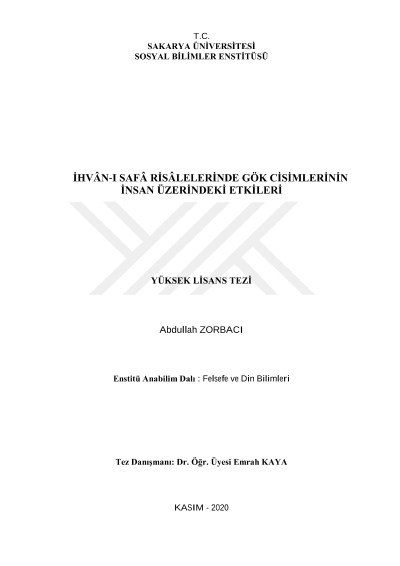 T.C.
SAKARYA ÜNİVERSİTESİ
SOSYAL BİLİMLER ENSTİTÜSÜ

İHVÂN-I SAFÂ RİSÂLELERİNDE GÖK CİSİMLERİNİN İNSAN ÜZERİNDEKİ ETKİLERİ

YÜKSEK LİSANS TEZİ

Abdullah ZORBACI

Enstitü Anabilim Dalı : Felsefe ve Din Bilimleri

Tez Danışmanı: Dr. Öğr. Üyesi Emrah KAYA

KASIM - 2020